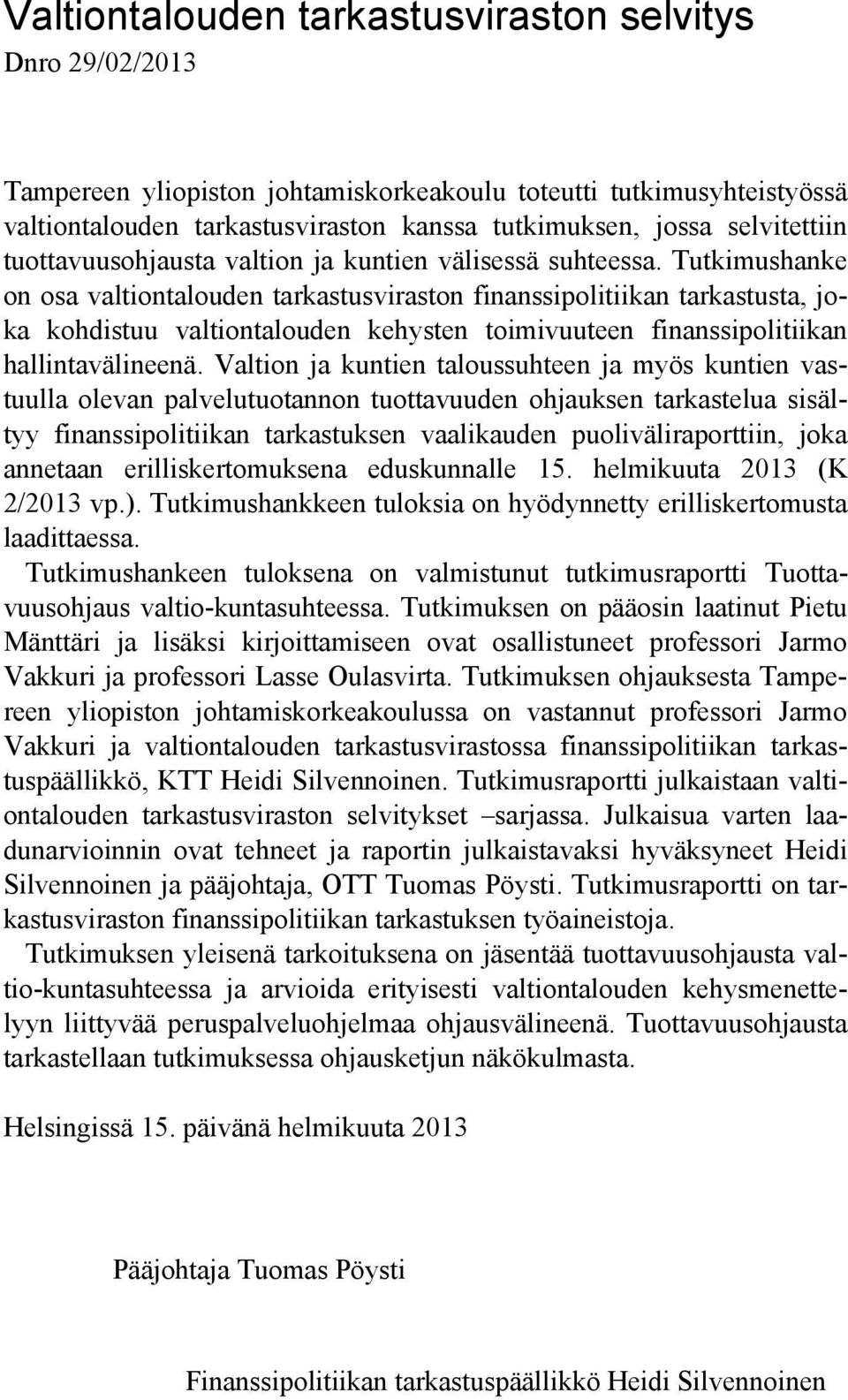 Valtiontalouden tarkastusviraston selvitys
Dnro 29/02/2013

Tampereen yliopiston johtamiskorkeakoulu toteutti tutkimusyhteistyössä valtiontalouden tarkastusviraston kanssa tutkimuksen, jossa selvitettiin tuottavuusohjausta valtion ja kuntien välisessä suhteessa. Tutkimushanke on osa valtiontalouden tarkastusviraston finanssipolitiikan tarkastusta, joka kohdistuu valtiontalouden kehysten toimivuuteen finanssipolitiikan hallintavälineenä. Valtion ja kuntien taloussuhteen ja myös kuntien vastuulla olevan palvelutuotannon tuottavuuden ohjauksen tarkastelua sisältyy finanssipolitiikan tarkastuksen vaalikauden puoliväliraporttiin, joka annetaan erilliskertomuksena eduskunnalle 15. helmikuuta 2013 (K 2/2013 vp.). Tutkimushankkeen tuloksia on hyödynnetty erilliskertomusta laadittaessa.
Tutkimushankeen tuloksena on valmistunut tutkimusraportti Tuottavuusohjaus valtio-kuntasuhteessa. Tutkimuksen on pääosin laatinut Pietu Mänttäri ja lisäksi kirjoittamiseen ovat osallistuneet professori Jarmo Vakkuri ja professori Lasse Oulasvirta. Tutkimuksen ohjauksesta Tampereen yliopiston johtamiskorkeakoulussa on vastannut professori Jarmo Vakkuri ja valtiontalouden tarkastusvirastossa finanssipolitiikan tarkastuspäällikkö, KTT Heidi Silvennoinen. Tutkimusraportti julkaistaan valtiontalouden tarkastusviraston selvitykset –sarjassa. Julkaisua varten laadunarvioinnin ovat tehneet ja raportin julkaistavaksi hyväksyneet Heidi Silvennoinen ja pääjohtaja, OTT Tuomas Pöysti. Tutkimusraportti on tarkastusviraston finanssipolitiikan tarkastuksen työaineistoja.
Tutkimuksen yleisenä tarkoituksena on jäsentää tuottavuusohjausta valtio-kuntasuhteessa ja arvioida erityisesti valtiontalouden kehysmenettelyyn liittyvää peruspalveluohjelmaa ohjausvälineenä. Tuottavuusohjausta tarkastellaan tutkimuksessa ohjausketjun näkökulmasta.

Helsingissä 15. päivänä helmikuuta 2013

Pääjohtaja Tuomas Pöysti

Finanssipolitiikan tarkastuspäällikkö Heidi Silvennoinen